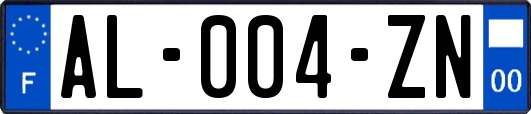 F
AL-004-ZN
00